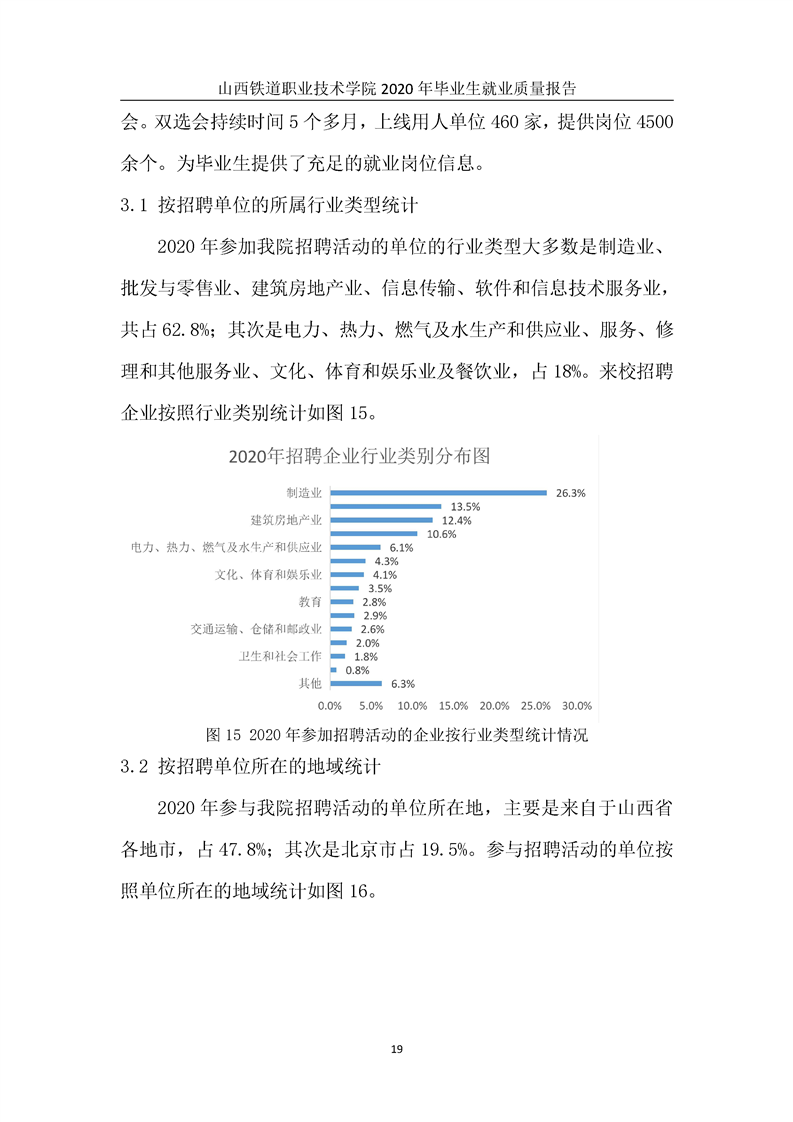 山西铁道职业技术学院 2020 年毕业生就业质量报告

会。双选会持续时间 5 个多月，上线用人单位 460 家，提供岗位 4500 余个。为毕业生提供了充足的就业岗位信息。

3.1 按招聘单位的所属行业类型统计

2020 年参加我院招聘活动的单位的行业类型大多数是制造业、批发与零售业、建筑房地产业、信息传输、软件和信息技术服务业，共占 62.8%；其次是电力、热力、燃气及水生产和供应业、服务、修理和其他服务业、文化、体育和娱乐业及餐饮业，占 18%。来校招聘企业按照行业类别统计如图 15。

2020年招聘企业行业类别分布图

制造业 26.3%
13.5%
建筑房地产业 12.4%
10.6%
电力、热力、燃气及水生产和供应业 6.1%
4.3%
文化、体育和娱乐业 4.1%
3.5%
教育 2.8%
2.9%
交通运输、仓储和邮政业 2.6%
2.0%
卫生和社会工作 1.8%
0.8%
其他 6.3%

0.0% 5.0% 10.0% 15.0% 20.0% 25.0% 30.0%

图 15 2020 年参加招聘活动的企业按行业类型统计情况

3.2 按招聘单位所在的地域统计

2020 年参与我院招聘活动的单位所在地，主要是来自于山西省各地市，占 47.8%；其次是北京市占 19.5%。参与招聘活动的单位按照单位所在的地域统计如图 16。

19